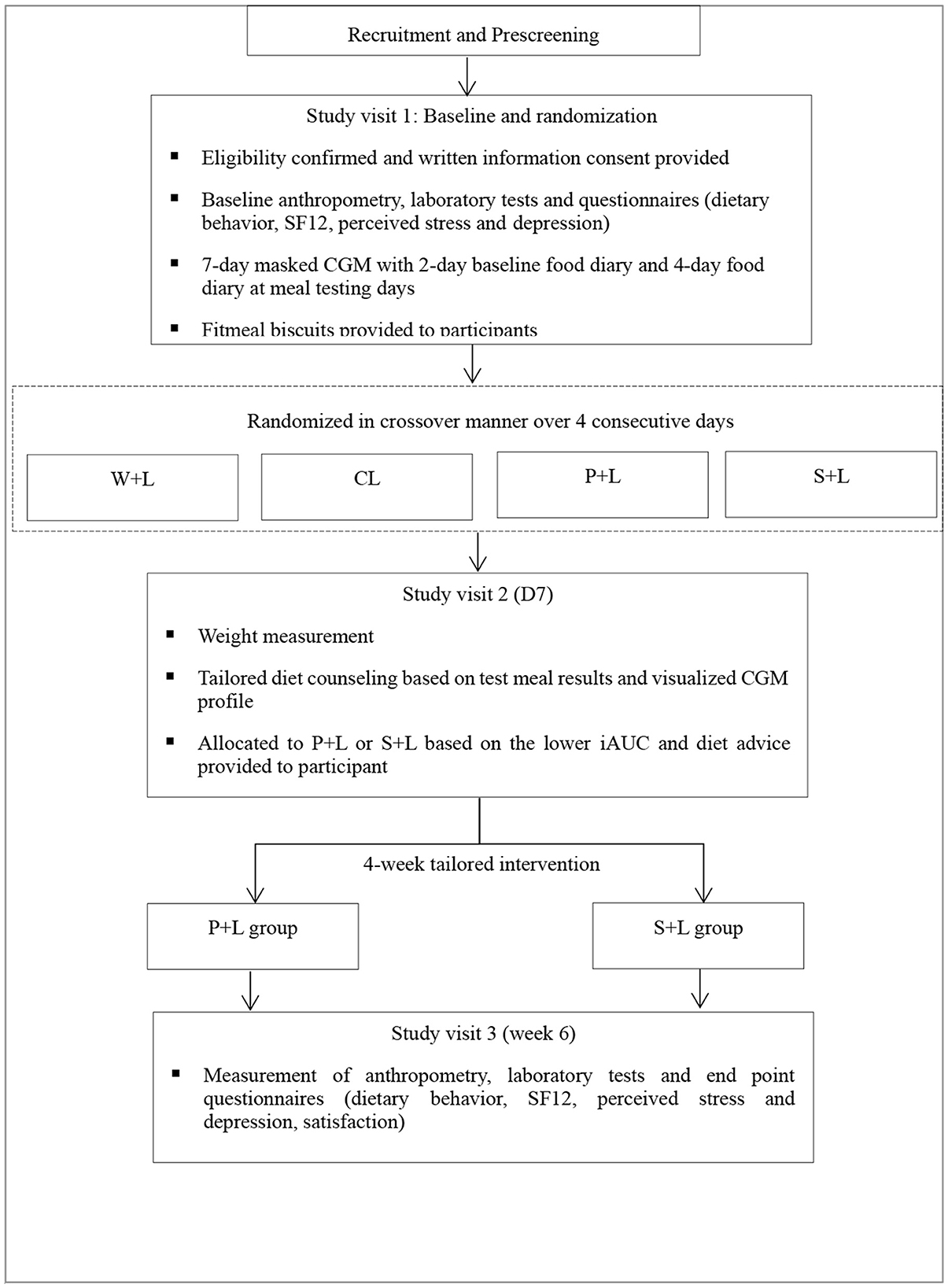 Recruitment and Prescreening

Study visit 1: Baseline and randomization

▪ Eligibility confirmed and written information consent provided

▪ Baseline anthropometry, laboratory tests and questionnaires (dietary behavior, SF12, perceived stress and depression)

▪ 7-day masked CGM with 2-day baseline food diary and 4-day food diary at meal testing days

▪ Fitmeal biscuits provided to participants

Randomized in crossover manner over 4 consecutive days

W+L

CL

P+L

S+L

Study visit 2 (D7)

▪ Weight measurement

▪ Tailored diet counseling based on test meal results and visualized CGM profile

▪ Allocated to P+L or S+L based on the lower iAUC and diet advice provided to participant

4-week tailored intervention

P+L group

S+L group

Study visit 3 (week 6)

▪ Measurement of anthropometry, laboratory tests and end point questionnaires (dietary behavior, SF12, perceived stress and depression, satisfaction)